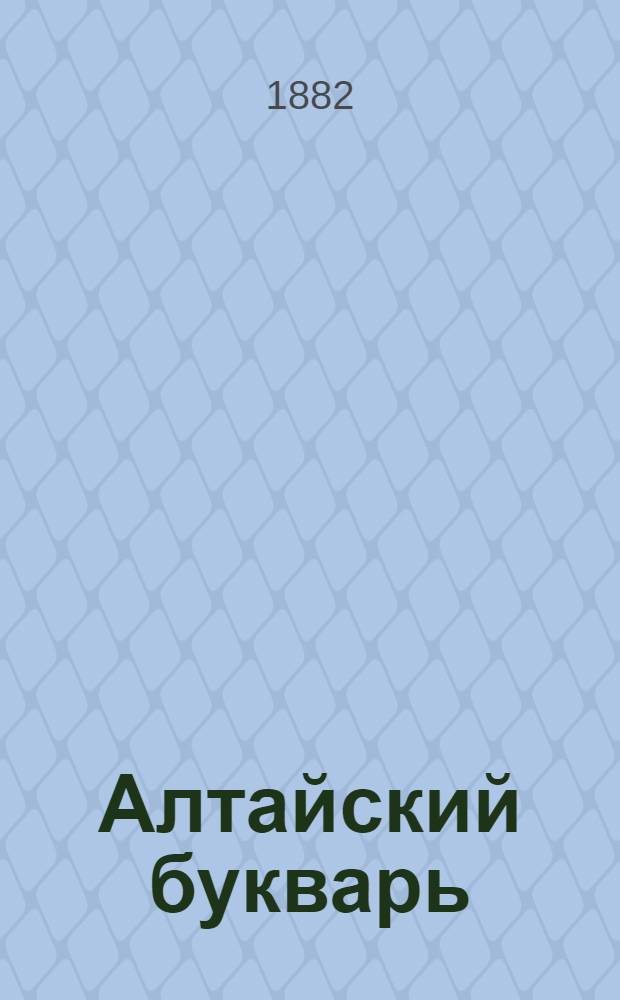 1882

Алтайский букварь